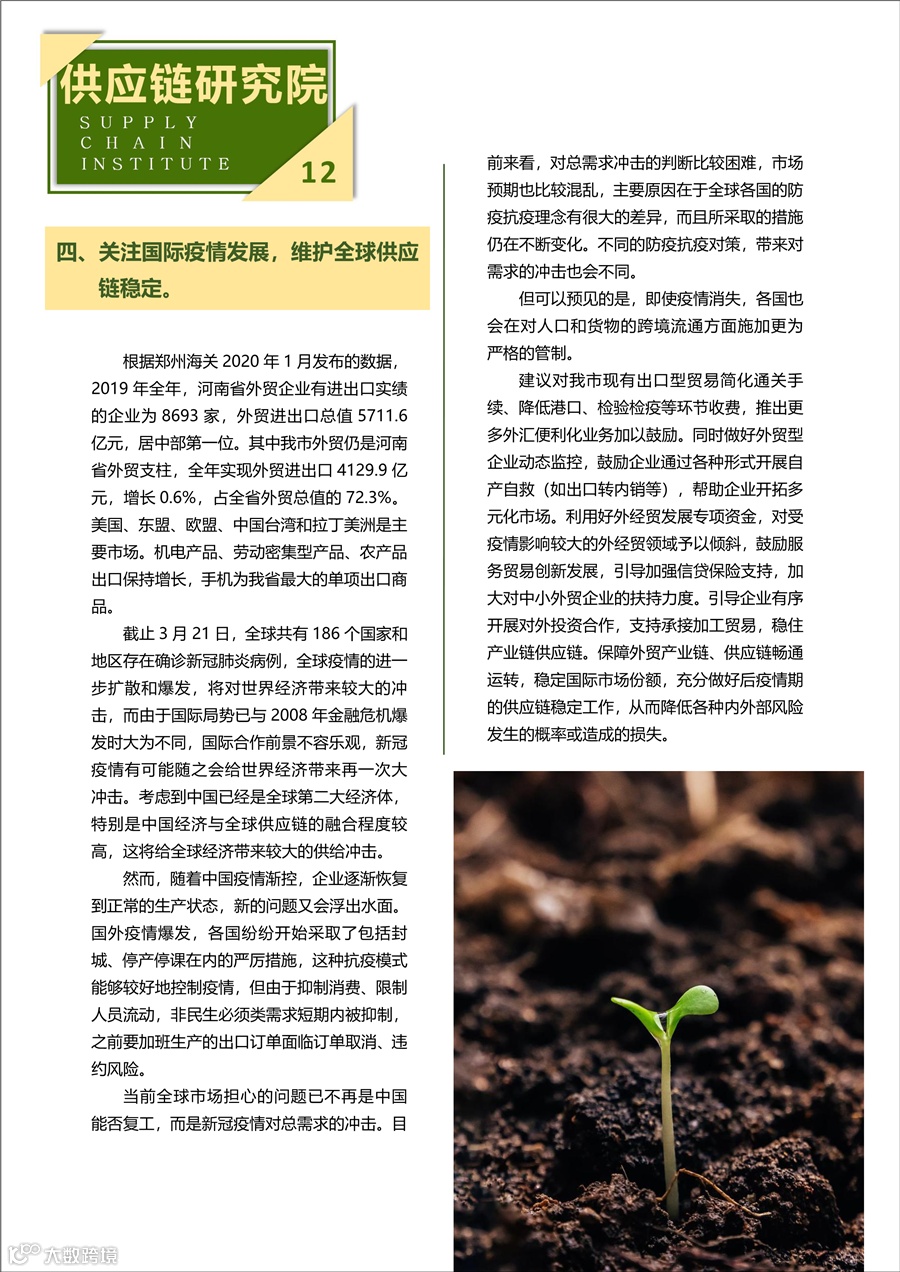 供应链研究院
SUPPLY
CHAIN
INSTITUTE
12

四、关注国际疫情发展，维护全球供应链稳定。

根据郑州海关 2020 年 1 月发布的数据，2019 年全年，河南省外贸企业有进出口实绩的企业为 8693 家，外贸进出口总值 5711.6 亿元，居中部第一位。其中我市外贸仍是河南省外贸支柱，全年实现外贸进出口 4129.9 亿元，增长 0.6%，占全省外贸总值的 72.3%。美国、东盟、欧盟、中国台湾和拉丁美洲是主要市场。机电产品、劳动密集型产品、农产品出口保持增长，手机为我省最大的单项出口商品。

截止 3 月 21 日，全球共有 186 个国家和地区存在确诊新冠肺炎病例，全球疫情的进一步扩散和爆发，将对世界经济带来较大的冲击，而由于国际局势已与 2008 年金融危机爆发时大为不同，国际合作前景不容乐观，新冠疫情有可能随之会给世界经济带来再一次大冲击。考虑到中国已经是全球第二大经济体，特别是中国经济与全球供应链的融合程度较高，这将给全球经济带来较大的供给冲击。

然而，随着中国疫情渐控，企业逐渐恢复到正常的生产状态，新的问题又会浮出水面。国外疫情爆发，各国纷纷开始采取了包括封城、停产停课在内的严厉措施，这种抗疫模式能够较好地控制疫情，但由于抑制消费、限制人员流动，非民生必须类需求短期内被抑制，之前要加班生产的出口订单面临订单取消、违约风险。

当前全球市场担心的问题已不再是中国能否复工，而是新冠疫情对总需求的冲击。目前来看，对总需求冲击的判断比较困难，市场预期也比较混乱，主要原因在于全球各国的防疫抗疫理念有很大的差异，而且所采取的措施仍在不断变化。不同的防疫抗疫对策，带来对需求的冲击也会不同。

但可以预见的是，即使疫情消失，各国也会在对人口和货物的跨境流通方面施加更为严格的管制。

建议对我市现有出口型贸易简化通关手续、降低港口、检验检疫等环节收费，推出更多外汇便利化业务加以鼓励。同时做好外贸型企业动态监控，鼓励企业通过各种形式开展自产自救（如出口转内销等），帮助企业开拓多元化市场。利用好外经贸发展专项资金，对受疫情影响较大的外经贸领域予以倾斜，鼓励服务贸易创新发展，引导加强信贷保险支持，加大对中小外贸企业的扶持力度。引导企业有序开展对外投资合作，支持承接加工贸易，稳住产业链供应链。保障外贸产业链、供应链畅通运转，稳定国际市场份额，充分做好后疫情期的供应链稳定工作，从而降低各种内外部风险发生的概率或造成的损失。

大数跨境